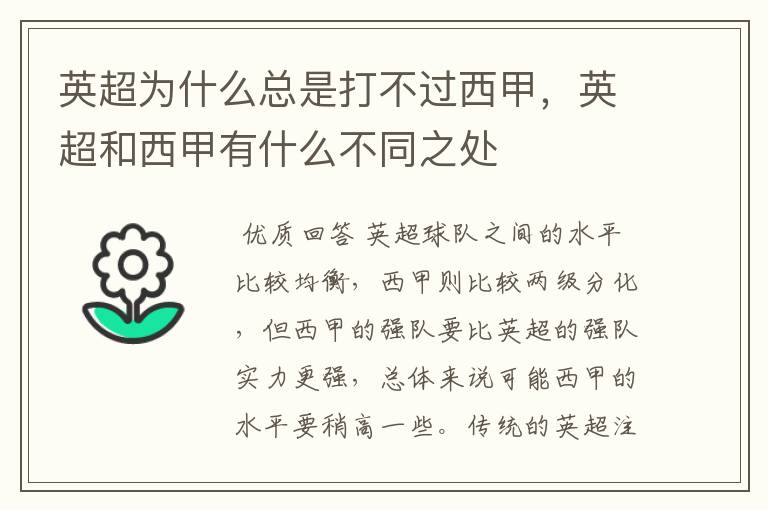 英超为什么总是打不过西甲，英超和西甲有什么不同之处

优质回答 英超球队之间的水平比较均衡，西甲则比较两级分化，但西甲的强队要比英超的强队实力更强，总体来说可能西甲的水平要稍高一些。传统的英超注